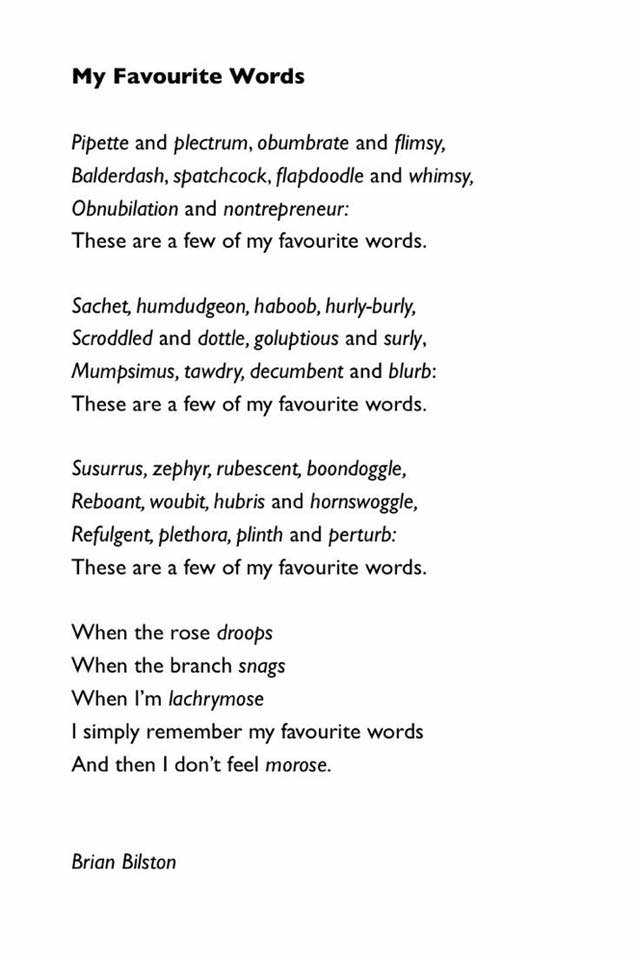 My Favourite Words

Pipette and plectrum, obumbrate and flimsy,
Balderdash, spatchcock, flapdoodle and whimsy,
Obnubilation and nontrepreneur:
These are a few of my favourite words.

Sachet, humdudgeon, haboob, hurly-burly,
Scroddled and dottle, goluptious and surly,
Mumpsimus, tawdry, decumbent and blurb:
These are a few of my favourite words.

Susurrus, zephyr, rubescent, boondoggle,
Reboant, woubit, hubris and hornswoggle,
Refulgent, plethora, plinth and perturb:
These are a few of my favourite words.

When the rose droops
When the branch snags
When I'm lachrymose
I simply remember my favourite words
And then I don't feel morose.

Brian Bilston